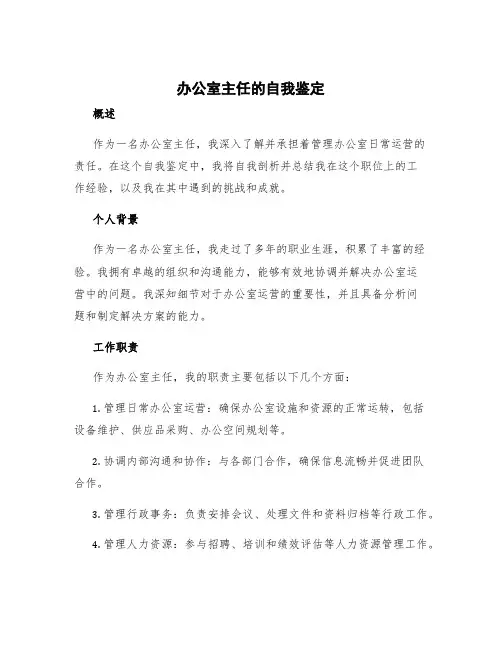 办公室主任的自我鉴定

概述

作为一名办公室主任，我深入了解并承担着管理办公室日常运营的责任。在这个自我鉴定中，我将自我剖析并总结我在这个职位上的工作经验，以及我在其中遇到的挑战和成就。

个人背景

作为一名办公室主任，我走过了多年的职业生涯，积累了丰富的经验。我拥有卓越的组织和沟通能力，能够有效地协调并解决办公室运营中的问题。我深知细节对于办公室运营的重要性，并且具备分析问题和制定解决方案的能力。

工作职责

作为办公室主任，我的职责主要包括以下几个方面：

1. 管理日常办公室运营：确保办公室设施和资源的正常运转，包括设备维护、供应品采购、办公空间规划等。

2. 协调内部沟通和协作：与各部门合作，确保信息流畅并促进团队合作。

3. 管理行政事务：负责安排会议、处理文件和资料归档等行政工作。

4. 管理人力资源：参与招聘、培训和绩效评估等人力资源管理工作。